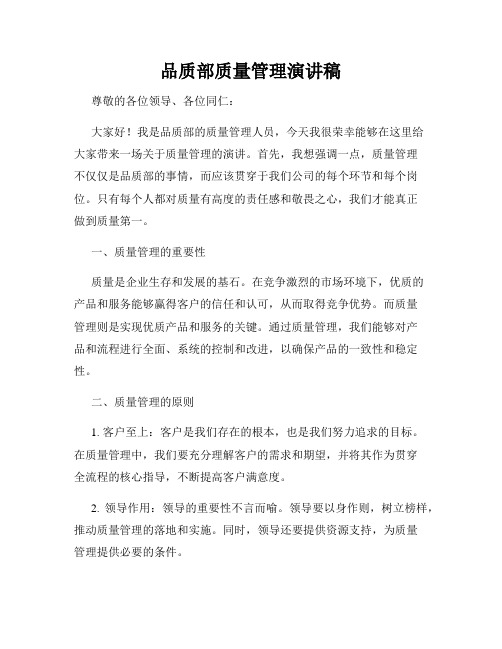 品质部质量管理演讲稿

尊敬的各位领导、各位同仁：

大家好！我是品质部的质量管理人员，今天我很荣幸能够在这里给大家带来一场关于质量管理的演讲。首先，我想强调一点，质量管理不仅仅是品质部的事情，而应该贯穿于我们公司的每个环节和每个岗位。只有每个人都对质量有高度的责任感和敬畏之心，我们才能真正做到质量第一。

一、质量管理的重要性

质量是企业生存和发展的基石。在竞争激烈的市场环境下，优质的产品和服务能够赢得客户的信任和认可，从而取得竞争优势。而质量管理则是实现优质产品和服务的关键。通过质量管理，我们能够对产品和流程进行全面、系统的控制和改进，以确保产品的一致性和稳定性。

二、质量管理的原则

1. 客户至上：客户是我们存在的根本，也是我们努力追求的目标。在质量管理中，我们要充分理解客户的需求和期望，并将其作为贯穿全流程的核心指导，不断提高客户满意度。

2. 领导作用：领导的重要性不言而喻。领导要以身作则，树立榜样，推动质量管理的落地和实施。同时，领导还要提供资源支持，为质量管理提供必要的条件。